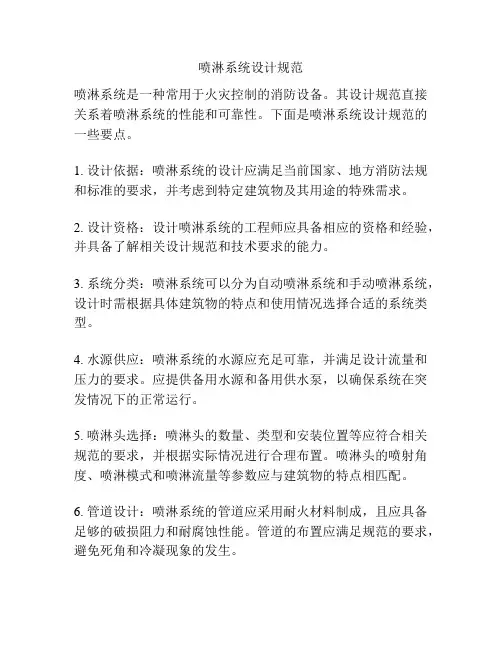 喷淋系统设计规范

喷淋系统是一种常用于火灾控制的消防设备。其设计规范直接关系着喷淋系统的性能和可靠性。下面是喷淋系统设计规范的一些要点。

1. 设计依据：喷淋系统的设计应满足当前国家、地方消防法规和标准的要求，并考虑到特定建筑物及其用途的特殊需求。

2. 设计资格：设计喷淋系统的工程师应具备相应的资格和经验，并具备了解相关设计规范和技术要求的能力。

3. 系统分类：喷淋系统可以分为自动喷淋系统和手动喷淋系统，设计时需根据具体建筑物的特点和使用情况选择合适的系统类型。

4. 水源供应：喷淋系统的水源应充足可靠，并满足设计流量和压力的要求。应提供备用水源和备用供水泵，以确保系统在突发情况下的正常运行。

5. 喷淋头选择：喷淋头的数量、类型和安装位置等应符合相关规范的要求，并根据实际情况进行合理布置。喷淋头的喷射角度、喷淋模式和喷淋流量等参数应与建筑物的特点相匹配。

6. 管道设计：喷淋系统的管道应采用耐火材料制成，且应具备足够的破损阻力和耐腐蚀性能。管道的布置应满足规范的要求，避免死角和冷凝现象的发生。